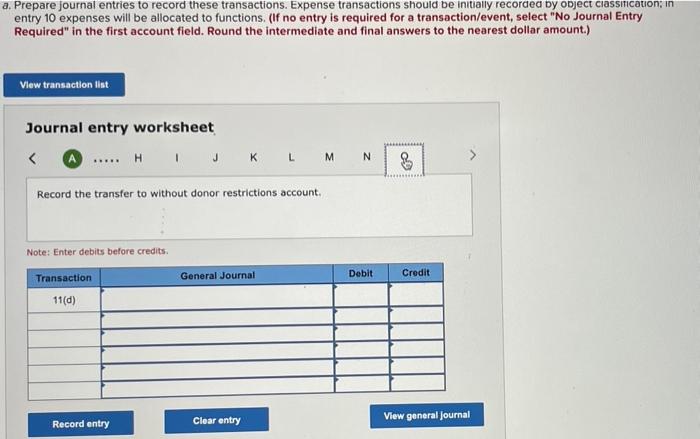 a. Prepare journal entries to record these transactions. Expense transactions should be initially recorded by object classification; in entry 10 expenses will be allocated to functions. (If no entry is required for a transaction/event, select "No Journal Entry Required" in the first account field. Round the intermediate and final answers to the nearest dollar amount.)

View transaction list

Journal entry worksheet

< A ..... H I J K L M N >

Record the transfer to without donor restrictions account.

Note: Enter debits before credits.

| Transaction | General Journal | Debit | Credit |
|---|---|---|---|
| 11(d) | | | |
| | | | |
| | | | |
| | | | |
| | | | |
| | | | |

Record entry

Clear entry

View general journal